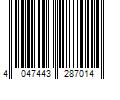 4 047443 287014